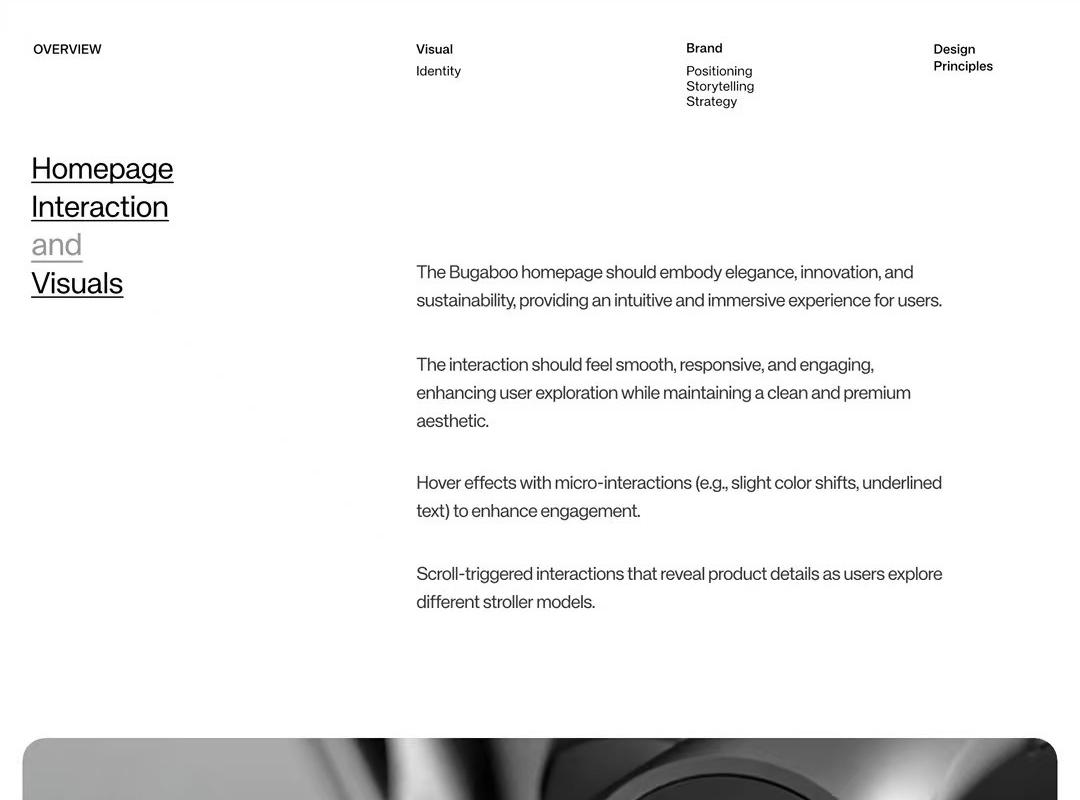 OVERVIEW

Visual
Identity

Brand
Positioning
Storytelling
Strategy

Design
Principles

Homepage
Interaction
and
Visuals

The Bugaboo homepage should embody elegance, innovation, and sustainability, providing an intuitive and immersive experience for users.

The interaction should feel smooth, responsive, and engaging, enhancing user exploration while maintaining a clean and premium aesthetic.

Hover effects with micro-interactions (e.g., slight color shifts, underlined text) to enhance engagement.

Scroll-triggered interactions that reveal product details as users explore different stroller models.